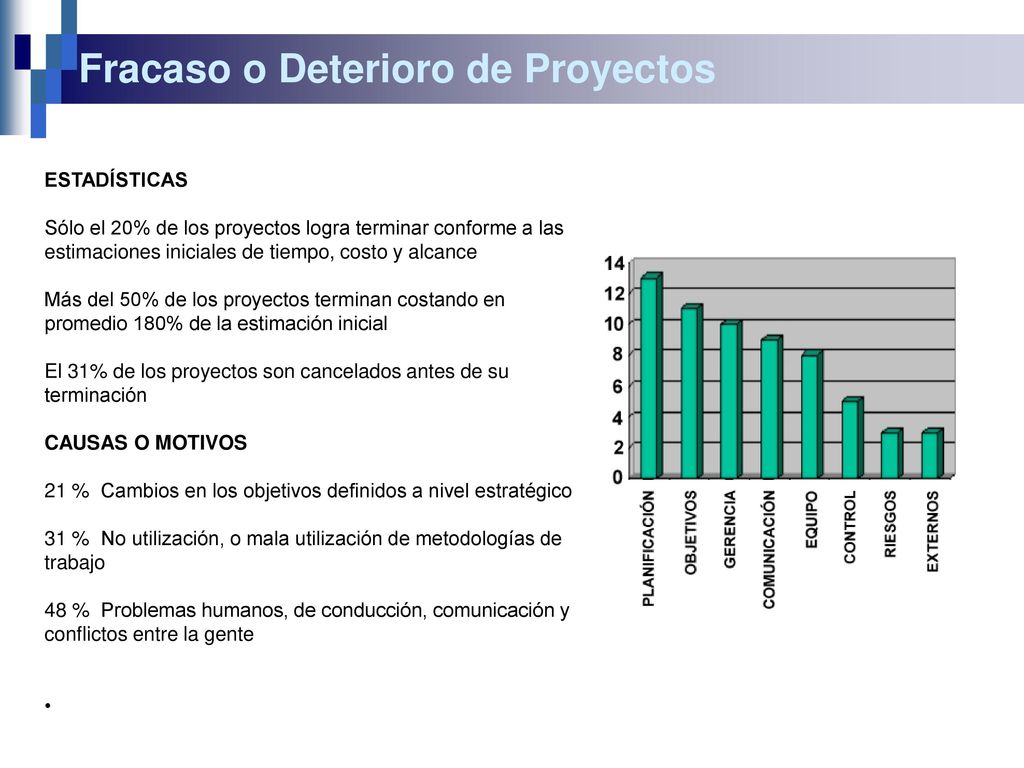 Fracaso o Deterioro de Proyectos

ESTADÍSTICAS

Sólo el 20% de los proyectos logra terminar conforme a las estimaciones iniciales de tiempo, costo y alcance

Más del 50% de los proyectos terminan costando en promedio 180% de la estimación inicial

El 31% de los proyectos son cancelados antes de su terminación

CAUSAS O MOTIVOS

21 % Cambios en los objetivos definidos a nivel estratégico

31 % No utilización, o mala utilización de metodologías de trabajo

48 % Problemas humanos, de conducción, comunicación y conflictos entre la gente

•

14
12
10
8
6
4
2
0

PLANIFICACIÓN
OBJETIVOS
GERENCIA
COMUNICACIÓN
EQUIPO
CONTROL
RIESGOS
EXTERNOS